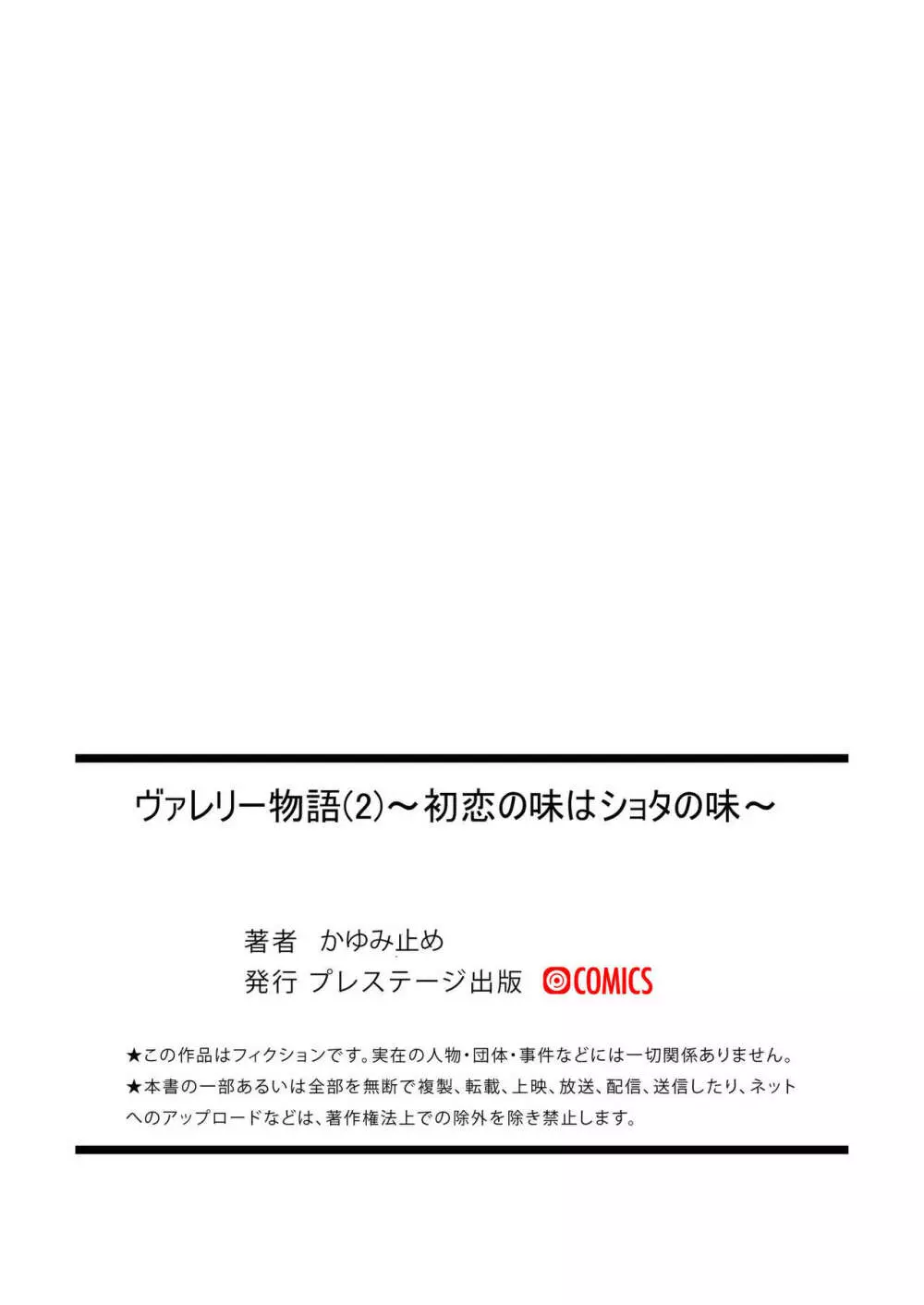 ヴァレリー物語(2)～初恋の味はショタの味～

著者　かゆみ止め
発行 プレステージ出版 COMICS

★この作品はフィクションです。実在の人物・団体・事件などには一切関係ありません。
★本書の一部あるいは全部を無断で複製、転載、上映、放送、配信、送信したり、ネットへのアップロードなどは、著作権法上での除外を除き禁止します。